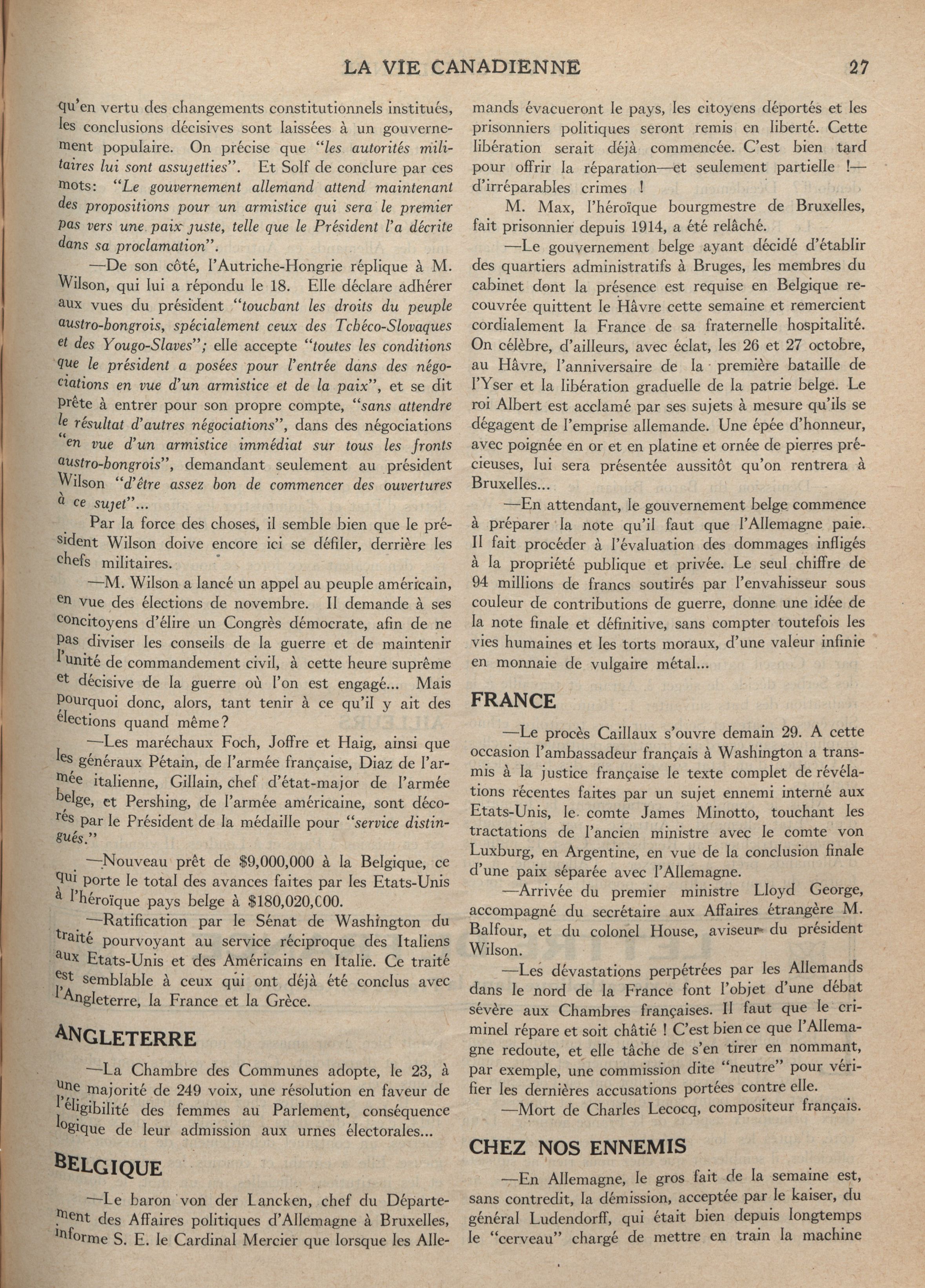 LA VIE CANADIENNE 27

qu'en vertu des changements constitutionnels institués, les conclusions décisives sont laissées à un gouvernement populaire. On précise que "les autorités militaires lui sont assujetties". Et Solf de conclure par ces mots: "Le gouvernement allemand attend maintenant des propositions pour un armistice qui sera le premier pas vers une paix juste, telle que le Président l'a décrite dans sa proclamation".

—De son côté, l'Autriche-Hongrie réplique à M. Wilson, qui lui a répondu le 18. Elle déclare adhérer aux vues du président "touchant les droits du peuple austro-hongrois, spécialement ceux des Tchéco-Slovaques et des Yougo-Slaves"; elle accepte "toutes les conditions que le président a posées pour l'entrée dans des négociations en vue d'un armistice et de la paix", et se dit prête à entrer pour son propre compte, "sans attendre le résultat d'autres négociations", dans des négociations "en vue d'un armistice immédiat sur tous les fronts austro-hongrois", demandant seulement au président Wilson "d'être assez bon de commencer des ouvertures à ce sujet"...

Par la force des choses, il semble bien que le président Wilson doive encore ici se défiler, derrière les chefs militaires.

—M. Wilson a lancé un appel au peuple américain, en vue des élections de novembre. Il demande à ses concitoyens d'élire un Congrès démocrate, afin de ne pas diviser les conseils de la guerre et de maintenir l'unité de commandement civil, à cette heure suprême et décisive de la guerre où l'on est engagé... Mais pourquoi donc, alors, tant tenir à ce qu'il y ait des élections quand même?

—Les maréchaux Foch, Joffre et Haig, ainsi que les généraux Pétain, de l'armée française, Diaz de l'armée italienne, Gillain, chef d'état-major de l'armée belge, et Pershing, de l'armée américaine, sont décorés par le Président de la médaille pour "service distingués."

—Nouveau prêt de $9,000,000 à la Belgique, ce qui porte le total des avances faites par les Etats-Unis à l'héroïque pays belge à $180,020,C00.

—Ratification par le Sénat de Washington du traité pourvoyant au service réciproque des Italiens aux Etats-Unis et des Américains en Italie. Ce traité est semblable à ceux qui ont déjà été conclus avec l'Angleterre, la France et la Grèce.

ANGLETERRE

—La Chambre des Communes adopte, le 23, à une majorité de 249 voix, une résolution en faveur de l'éligibilité des femmes au Parlement, conséquence logique de leur admission aux urnes électorales...

BELGIQUE

—Le baron von der Lancken, chef du Département des Affaires politiques d'Allemagne à Bruxelles, informe S. E. le Cardinal Mercier que lorsque les Allemands évacueront le pays, les citoyens déportés et les prisonniers politiques seront remis en liberté. Cette libération serait déjà commencée. C'est bien tard pour offrir la réparation—et seulement partielle !—d'irréparables crimes !

M. Max, l'héroïque bourgmestre de Bruxelles, fait prisonnier depuis 1914, a été relâché.

—Le gouvernement belge ayant décidé d'établir des quartiers administratifs à Bruges, les membres du cabinet dont la présence est requise en Belgique recouvrée quittent le Hâvre cette semaine et remercient cordialement la France de sa fraternelle hospitalité. On célèbre, d'ailleurs, avec éclat, les 26 et 27 octobre, au Hâvre, l'anniversaire de la première bataille de l'Yser et la libération graduelle de la patrie belge. Le roi Albert est acclamé par ses sujets à mesure qu'ils se dégagent de l'emprise allemande. Une épée d'honneur, avec poignée en or et en platine et ornée de pierres précieuses, lui sera présentée aussitôt qu'on rentrera à Bruxelles...

—En attendant, le gouvernement belge commence à préparer la note qu'il faut que l'Allemagne paie. Il fait procéder à l'évaluation des dommages infligés à la propriété publique et privée. Le seul chiffre de 94 millions de francs soutirés par l'envahisseur sous couleur de contributions de guerre, donne une idée de la note finale et définitive, sans compter toutefois les vies humaines et les torts moraux, d'une valeur infinie en monnaie de vulgaire métal...

FRANCE

—Le procès Caillaux s'ouvre demain 29. A cette occasion l'ambassadeur français à Washington a transmis à la justice française le texte complet de révélations récentes faites par un sujet ennemi interné aux Etats-Unis, le comte James Minotto, touchant les tractations de l'ancien ministre avec le comte von Luxburg, en Argentine, en vue de la conclusion finale d'une paix séparée avec l'Allemagne.

—Arrivée du premier ministre Lloyd George, accompagné du secrétaire aux Affaires étrangère M. Balfour, et du colonel House, aviseur du président Wilson.

—Les dévastations perpétrées par les Allemands dans le nord de la France font l'objet d'une débat sévère aux Chambres françaises. Il faut que le criminel répare et soit châtié ! C'est bien ce que l'Allemagne redoute, et elle tâche de s'en tirer en nommant, par exemple, une commission dite "neutre" pour vérifier les dernières accusations portées contre elle.

—Mort de Charles Lecocq, compositeur français.

CHEZ NOS ENNEMIS

—En Allemagne, le gros fait de la semaine est, sans contredit, la démission, acceptée par le kaiser, du général Ludendorff, qui était bien depuis longtemps le "cerveau" chargé de mettre en train la machine